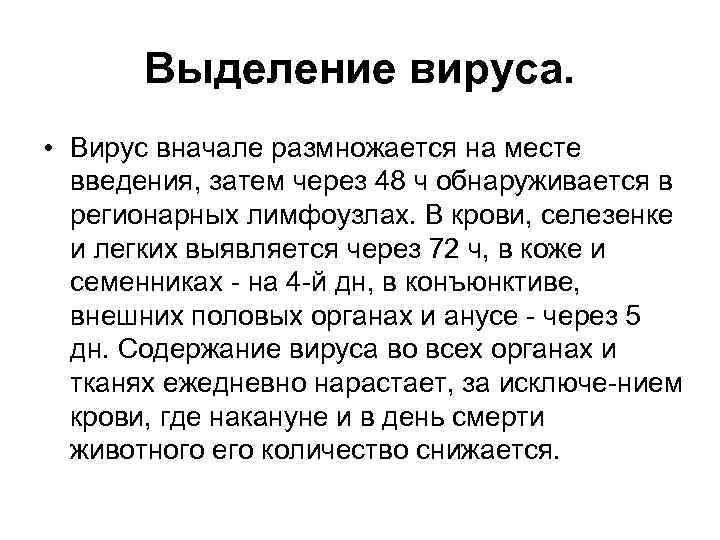 Выделение вируса.

• Вирус вначале размножается на месте введения, затем через 48 ч обнаруживается в регионарных лимфоузлах. В крови, селезенке и легких выявляется через 72 ч, в коже и семенниках - на 4-й дн, в конъюнктиве, внешних половых органах и анусе - через 5 дн. Содержание вируса во всех органах и тканях ежедневно нарастает, за исключе-нием крови, где накануне и в день смерти животного его количество снижается.